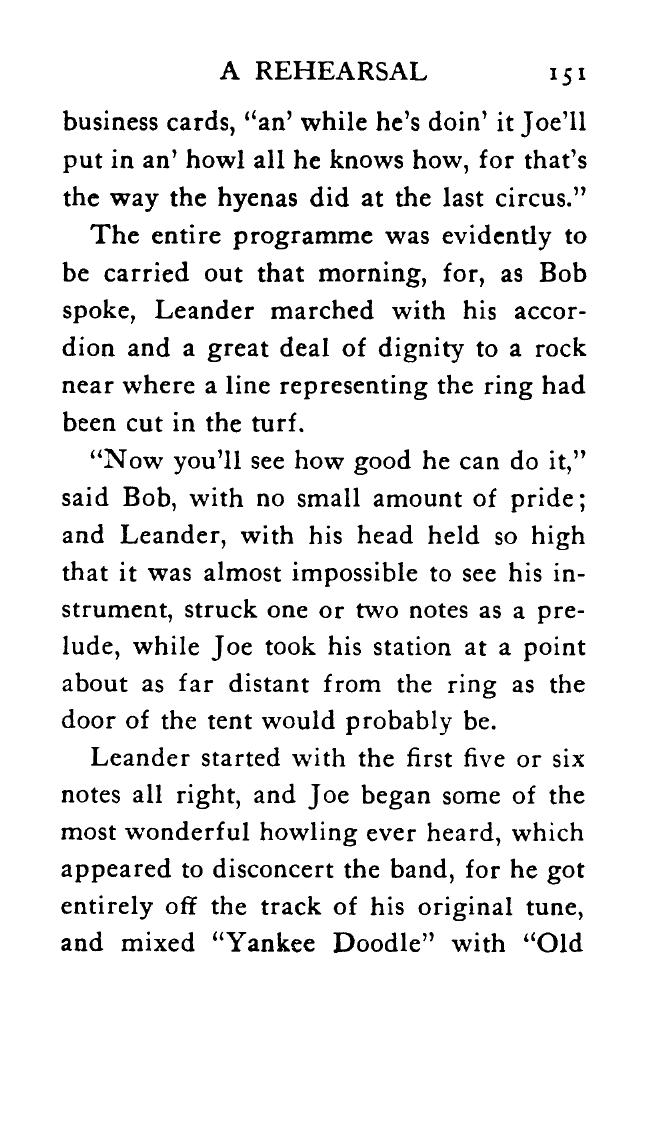 A REHEARSAL 151

business cards, "an' while he's doin' it Joe'll put in an' howl all he knows how, for that's the way the hyenas did at the last circus."

The entire programme was evidently to be carried out that morning, for, as Bob spoke, Leander marched with his accordion and a great deal of dignity to a rock near where a line representing the ring had been cut in the turf.

"Now you'll see how good he can do it," said Bob, with no small amount of pride; and Leander, with his head held so high that it was almost impossible to see his instrument, struck one or two notes as a prelude, while Joe took his station at a point about as far distant from the ring as the door of the tent would probably be.

Leander started with the first five or six notes all right, and Joe began some of the most wonderful howling ever heard, which appeared to disconcert the band, for he got entirely off the track of his original tune, and mixed "Yankee Doodle" with "Old